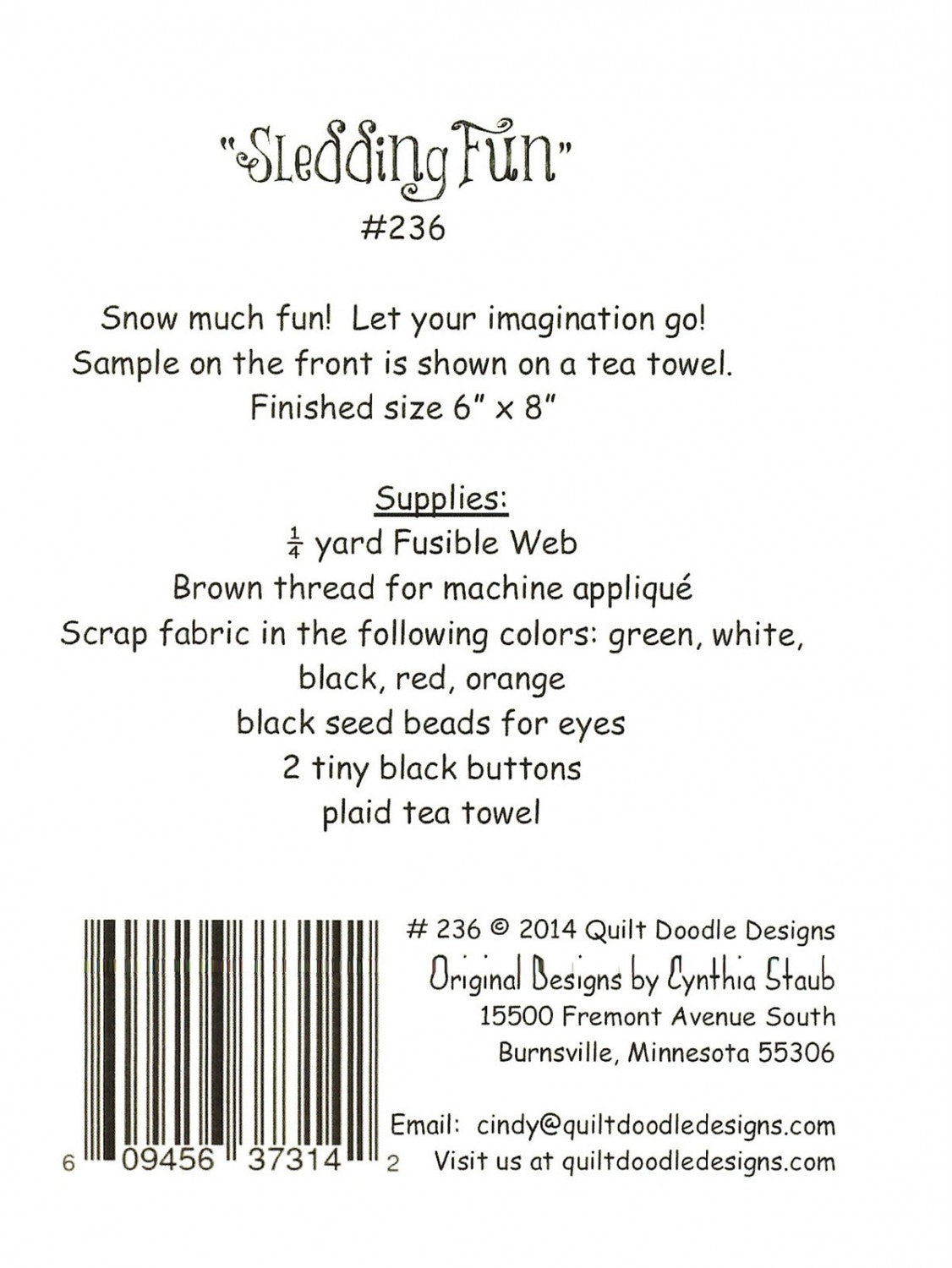 "Sledding Fun"

#236

Snow much fun! Let your imagination go! Sample on the front is shown on a tea towel. Finished size 6" x 8"

Supplies:

$\frac{1}{4}$ yard Fusible Web

Brown thread for machine appliqué

Scrap fabric in the following colors: green, white, black, red, orange

black seed beads for eyes

2 tiny black buttons

plaid tea towel

6 09456 37314 2

# 236 © 2014 Quilt Doodle Designs

Original Designs by Cynthia Staub

15500 Fremont Avenue South

Burnsville, Minnesota 55306

Email: cindy@quiltdoodledesigns.com

Visit us at quiltdoodledesigns.com